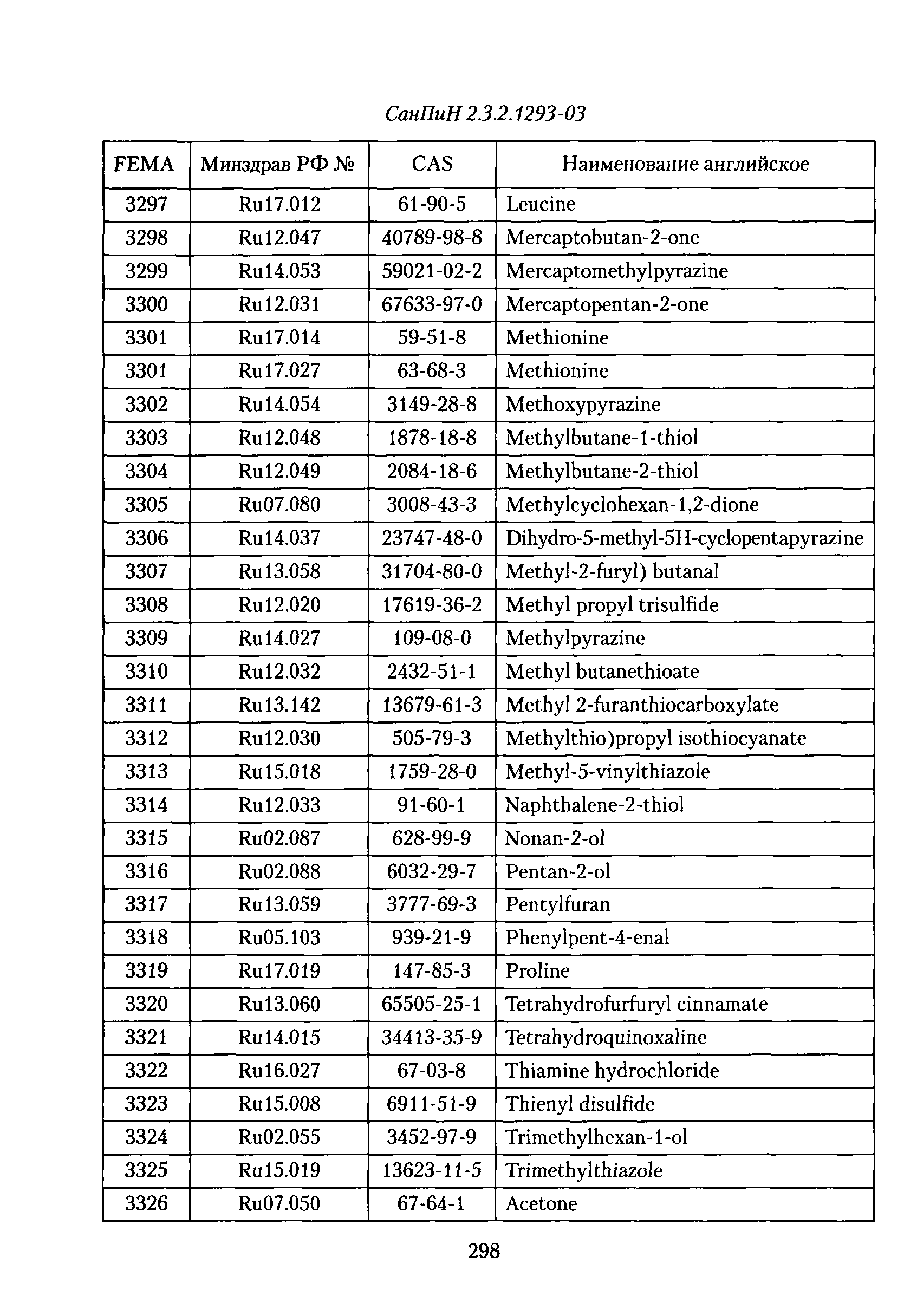 СанПиН 2.3.2.1293-03

| FEMA | Минздрав РФ № | CAS | Наименование английское |
|---|---|---|---|
| 3297 | Ru17.012 | 61-90-5 | Leucine |
| 3298 | Ru12.047 | 40789-98-8 | Mercaptobutan-2-one |
| 3299 | Ru14.053 | 59021-02-2 | Mercaptomethylpyrazine |
| 3300 | Ru12.031 | 67633-97-0 | Mercaptopentan-2-one |
| 3301 | Ru17.014 | 59-51-8 | Methionine |
| 3301 | Ru17.027 | 63-68-3 | Methionine |
| 3302 | Ru14.054 | 3149-28-8 | Methoxypyrazine |
| 3303 | Ru12.048 | 1878-18-8 | Methylbutane-1-thiol |
| 3304 | Ru12.049 | 2084-18-6 | Methylbutane-2-thiol |
| 3305 | Ru07.080 | 3008-43-3 | Methylcyclohexan-1,2-dione |
| 3306 | Ru14.037 | 23747-48-0 | Dihydro-5-methyl-5H-cyclopentapyrazine |
| 3307 | Ru13.058 | 31704-80-0 | Methyl-2-furyl) butanal |
| 3308 | Ru12.020 | 17619-36-2 | Methyl propyl trisulfide |
| 3309 | Ru14.027 | 109-08-0 | Methylpyrazine |
| 3310 | Ru12.032 | 2432-51-1 | Methyl butanethioate |
| 3311 | Ru13.142 | 13679-61-3 | Methyl 2-furanthiocarboxylate |
| 3312 | Ru12.030 | 505-79-3 | Methylthio)propyl isothiocyanate |
| 3313 | Ru15.018 | 1759-28-0 | Methyl-5-vinylthiazole |
| 3314 | Ru12.033 | 91-60-1 | Naphthalene-2-thiol |
| 3315 | Ru02.087 | 628-99-9 | Nonan-2-ol |
| 3316 | Ru02.088 | 6032-29-7 | Pentan-2-ol |
| 3317 | Ru13.059 | 3777-69-3 | Pentylfuran |
| 3318 | Ru05.103 | 939-21-9 | Phenylpent-4-enal |
| 3319 | Ru17.019 | 147-85-3 | Proline |
| 3320 | Ru13.060 | 65505-25-1 | Tetrahydrofurfuryl cinnamate |
| 3321 | Ru14.015 | 34413-35-9 | Tetrahydroquinoxaline |
| 3322 | Ru16.027 | 67-03-8 | Thiamine hydrochloride |
| 3323 | Ru15.008 | 6911-51-9 | Thienyl disulfide |
| 3324 | Ru02.055 | 3452-97-9 | Trimethylhexan-1-ol |
| 3325 | Ru15.019 | 13623-11-5 | Trimethylthiazole |
| 3326 | Ru07.050 | 67-64-1 | Acetone |

298